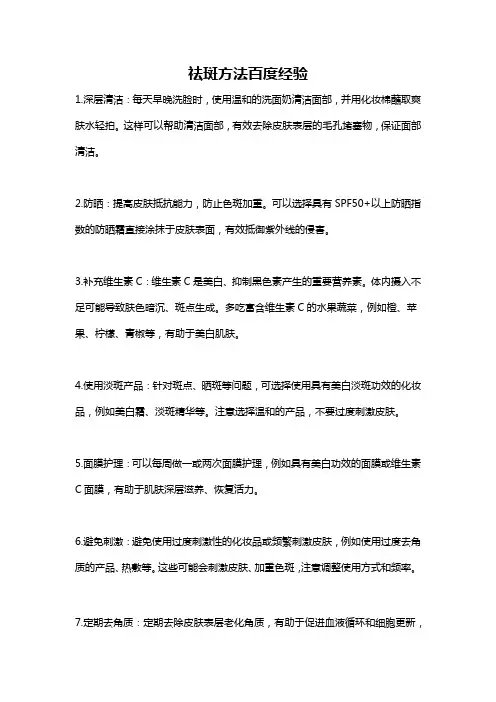 祛斑方法百度经验

1.深层清洁：每天早晚洗脸时，使用温和的洗面奶清洁面部，并用化妆棉蘸取爽肤水轻拍。这样可以帮助清洁面部，有效去除皮肤表层的毛孔堵塞物，保证面部清洁。

2.防晒：提高皮肤抵抗能力，防止色斑加重。可以选择具有 SPF50+以上防晒指数的防晒霜直接涂抹于皮肤表面，有效抵御紫外线的侵害。

3.补充维生素 C：维生素 C 是美白、抑制黑色素产生的重要营养素。体内摄入不足可能导致肤色暗沉、斑点生成。多吃富含维生素 C 的水果蔬菜，例如橙、苹果、柠檬、青椒等，有助于美白肌肤。

4.使用淡斑产品：针对斑点、晒斑等问题，可选择使用具有美白淡斑功效的化妆品，例如美白霜、淡斑精华等。注意选择温和的产品，不要过度刺激皮肤。

5.面膜护理：可以每周做一或两次面膜护理，例如具有美白功效的面膜或维生素 C 面膜，有助于肌肤深层滋养、恢复活力。

6.避免刺激：避免使用过度刺激性的化妆品或频繁刺激皮肤，例如使用过度去角质的产品、热敷等。这些可能会刺激皮肤、加重色斑，注意调整使用方式和频率。

7.定期去角质：定期去除皮肤表层老化角质，有助于促进血液循环和细胞更新，